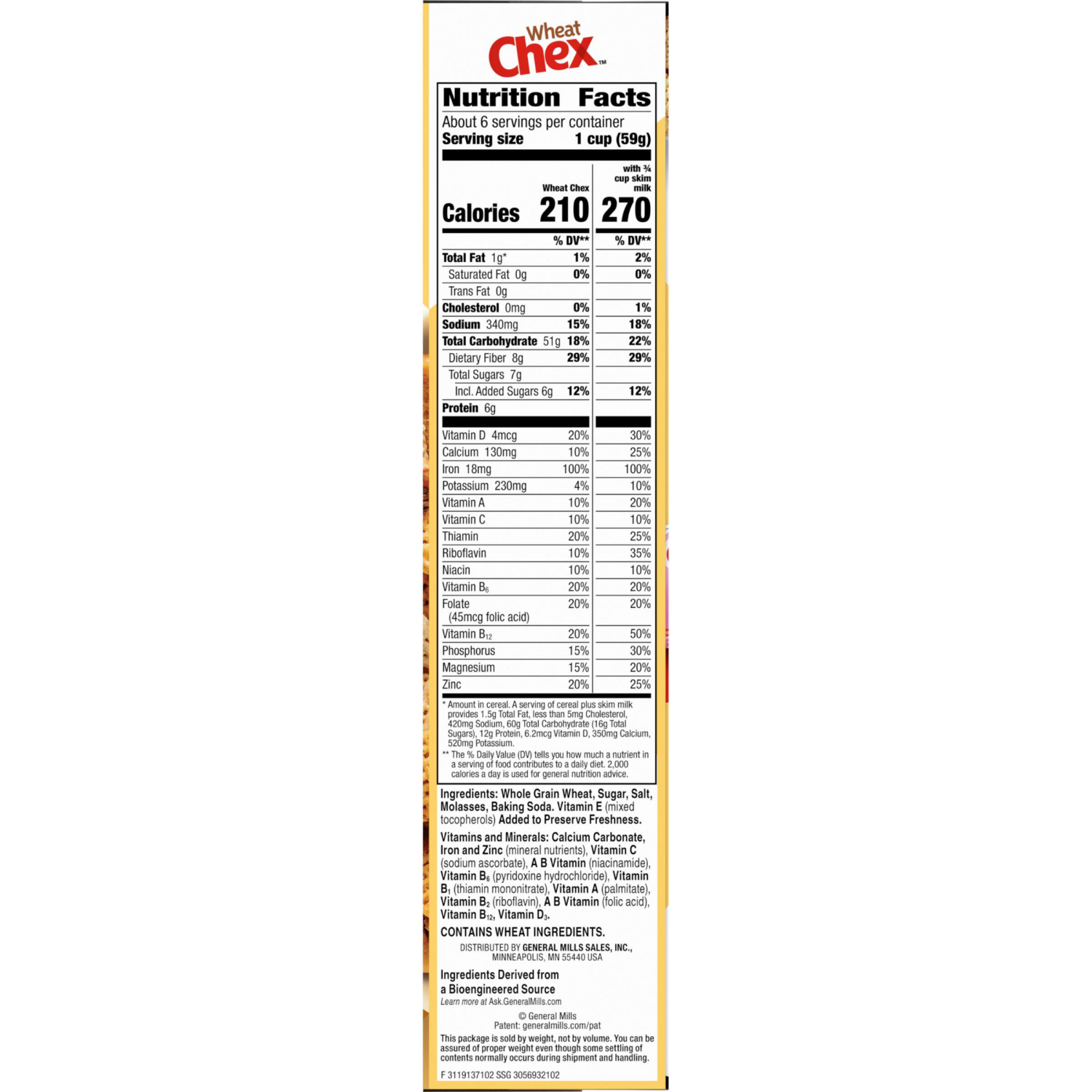 Wheat Chex™

Nutrition Facts

About 6 servings per container
Serving size 1 cup (59g)

| | Wheat Chex | with ¾ cup skim milk |
|---|---|---|
| Calories | 210 | 270 |
| | % DV** | % DV** |
| Total Fat 1g* | 1% | 2% |
| Saturated Fat 0g | 0% | 0% |
| Trans Fat 0g | | |
| Cholesterol 0mg | 0% | 1% |
| Sodium 340mg | 15% | 18% |
| Total Carbohydrate 51g | 18% | 22% |
| Dietary Fiber 8g | 29% | 29% |
| Total Sugars 7g | | |
| Incl. Added Sugars 6g | 12% | 12% |
| Protein 6g | | |
| Vitamin D 4mcg | 20% | 30% |
| Calcium 130mg | 10% | 25% |
| Iron 18mg | 100% | 100% |
| Potassium 230mg | 4% | 10% |
| Vitamin A | 10% | 20% |
| Vitamin C | 10% | 10% |
| Thiamin | 20% | 25% |
| Riboflavin | 10% | 35% |
| Niacin | 10% | 10% |
| Vitamin $B_6$ | 20% | 20% |
| Folate (45mcg folic acid) | 20% | 20% |
| Vitamin $B_{12}$ | 20% | 50% |
| Phosphorus | 15% | 30% |
| Magnesium | 15% | 20% |
| Zinc | 20% | 25% |

* Amount in cereal. A serving of cereal plus skim milk provides 1.5g Total Fat, less than 5mg Cholesterol, 420mg Sodium, 60g Total Carbohydrate (16g Total Sugars), 12g Protein, 6.2mcg Vitamin D, 350mg Calcium, 520mg Potassium.
** The % Daily Value (DV) tells you how much a nutrient in a serving of food contributes to a daily diet. 2,000 calories a day is used for general nutrition advice.

Ingredients: Whole Grain Wheat, Sugar, Salt, Molasses, Baking Soda. Vitamin E (mixed tocopherols) Added to Preserve Freshness.

Vitamins and Minerals: Calcium Carbonate, Iron and Zinc (mineral nutrients), Vitamin C (sodium ascorbate), A B Vitamin (niacinamide), Vitamin $B_6$ (pyridoxine hydrochloride), Vitamin $B_1$ (thiamin mononitrate), Vitamin A (palmitate), Vitamin $B_2$ (riboflavin), A B Vitamin (folic acid), Vitamin $B_{12}$, Vitamin $D_3$.

CONTAINS WHEAT INGREDIENTS.

DISTRIBUTED BY GENERAL MILLS SALES, INC., MINNEAPOLIS, MN 55440 USA

Ingredients Derived from a Bioengineered Source
Learn more at Ask.GeneralMills.com

© General Mills
Patent: generalmills.com/pat

This package is sold by weight, not by volume. You can be assured of proper weight even though some settling of contents normally occurs during shipment and handling.

F 3119137102 SSG 3056932102